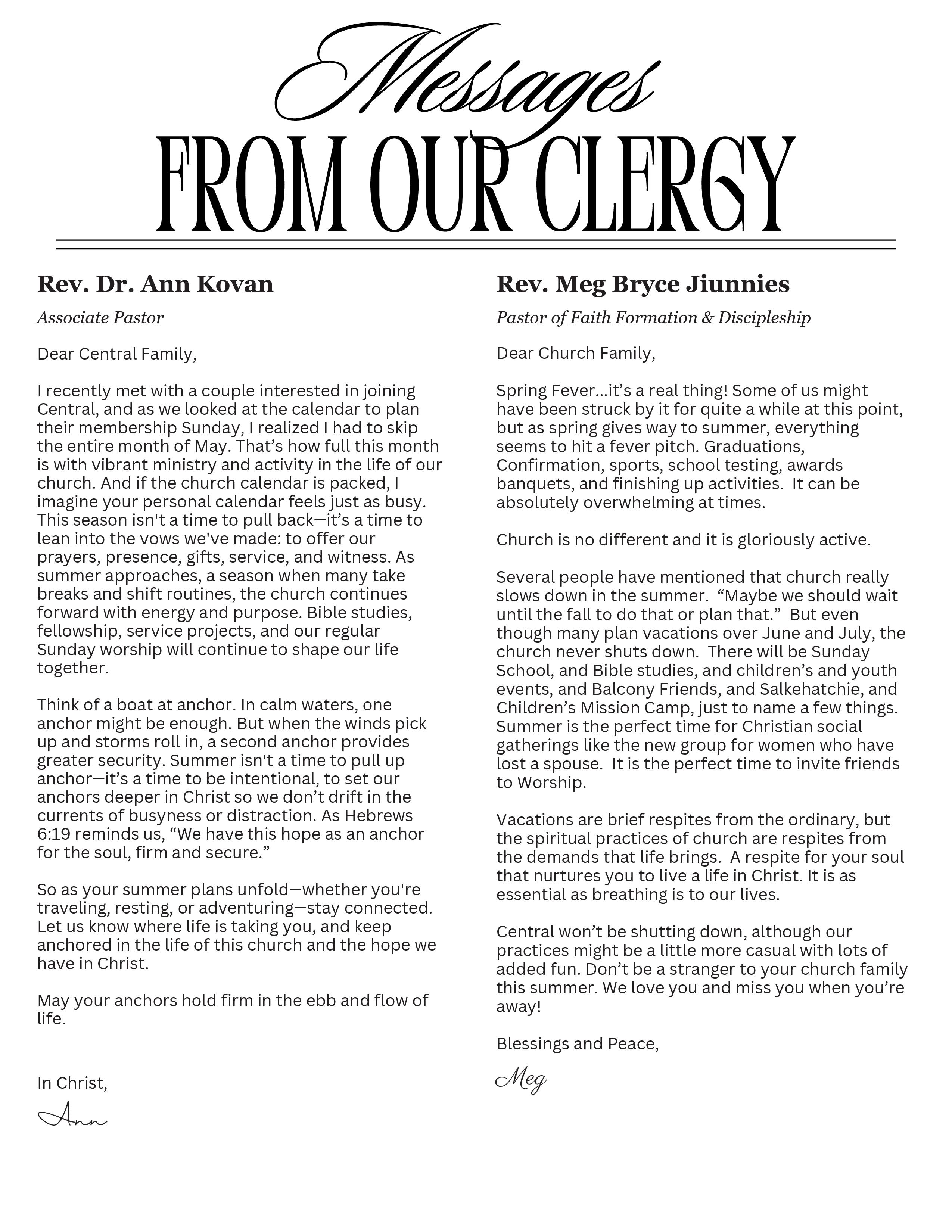 Messages
FROM OUR CLERGY

Rev. Dr. Ann Kovan

Associate Pastor

Dear Central Family,

I recently met with a couple interested in joining Central, and as we looked at the calendar to plan their membership Sunday, I realized I had to skip the entire month of May. That's how full this month is with vibrant ministry and activity in the life of our church. And if the church calendar is packed, I imagine your personal calendar feels just as busy. This season isn't a time to pull back—it's a time to lean into the vows we've made: to offer our prayers, presence, gifts, service, and witness. As summer approaches, a season when many take breaks and shift routines, the church continues forward with energy and purpose. Bible studies, fellowship, service projects, and our regular Sunday worship will continue to shape our life together.

Think of a boat at anchor. In calm waters, one anchor might be enough. But when the winds pick up and storms roll in, a second anchor provides greater security. Summer isn't a time to pull up anchor—it's a time to be intentional, to set our anchors deeper in Christ so we don't drift in the currents of busyness or distraction. As Hebrews 6:19 reminds us, "We have this hope as an anchor for the soul, firm and secure."

So as your summer plans unfold—whether you're traveling, resting, or adventuring—stay connected. Let us know where life is taking you, and keep anchored in the life of this church and the hope we have in Christ.

May your anchors hold firm in the ebb and flow of life.

In Christ,

Ann

Rev. Meg Bryce Jiunnies

Pastor of Faith Formation & Discipleship

Dear Church Family,

Spring Fever…it's a real thing! Some of us might have been struck by it for quite a while at this point, but as spring gives way to summer, everything seems to hit a fever pitch. Graduations, Confirmation, sports, school testing, awards banquets, and finishing up activities. It can be absolutely overwhelming at times.

Church is no different and it is gloriously active.

Several people have mentioned that church really slows down in the summer. "Maybe we should wait until the fall to do that or plan that." But even though many plan vacations over June and July, the church never shuts down. There will be Sunday School, and Bible studies, and children's and youth events, and Balcony Friends, and Salkehatchie, and Children's Mission Camp, just to name a few things. Summer is the perfect time for Christian social gatherings like the new group for women who have lost a spouse. It is the perfect time to invite friends to Worship.

Vacations are brief respites from the ordinary, but the spiritual practices of church are respites from the demands that life brings. A respite for your soul that nurtures you to live a life in Christ. It is as essential as breathing is to our lives.

Central won't be shutting down, although our practices might be a little more casual with lots of added fun. Don't be a stranger to your church family this summer. We love you and miss you when you're away!

Blessings and Peace,

Meg